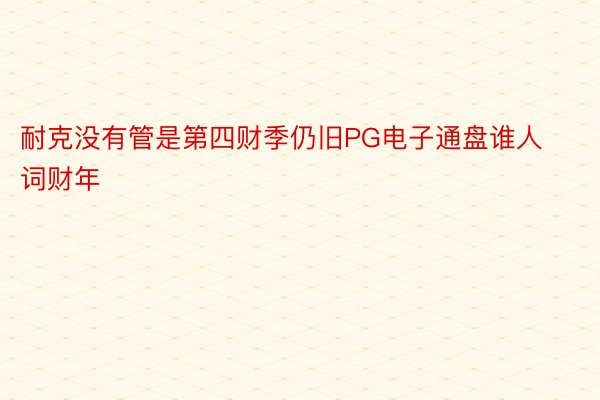 耐克没有管是第四财季仍旧PG电子通盘谁人词财年